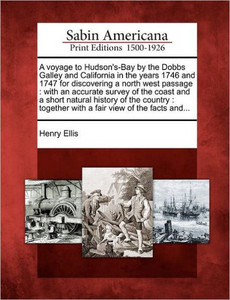 Sabin Americana
Print Editions 1500-1926

A voyage to Hudson's-Bay by the Dobbs Galley and California in the years 1746 and 1747 for discovering a north west passage : with an accurate survey of the coast and a short natural history of the country : together with a fair view of the facts and...

Henry Ellis